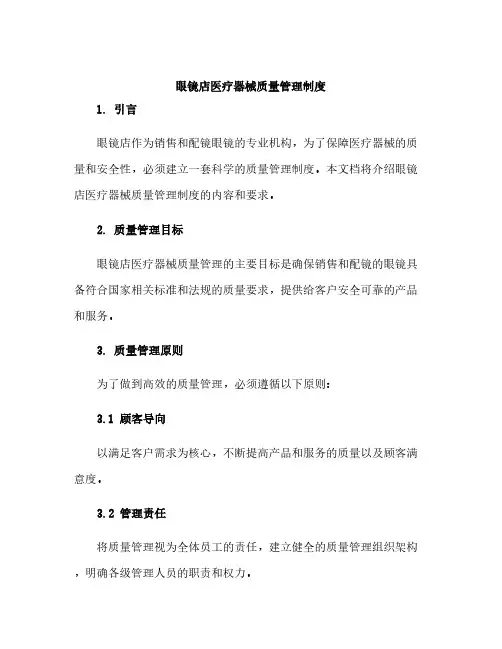 眼镜店医疗器械质量管理制度

1. 引言

眼镜店作为销售和配镜眼镜的专业机构，为了保障医疗器械的质量和安全性，必须建立一套科学的质量管理制度。本文档将介绍眼镜店医疗器械质量管理制度的内容和要求。

2. 质量管理目标

眼镜店医疗器械质量管理的主要目标是确保销售和配镜的眼镜具备符合国家相关标准和法规的质量要求，提供给客户安全可靠的产品和服务。

3. 质量管理原则

为了做到高效的质量管理，必须遵循以下原则：

3.1 顾客导向

以满足客户需求为核心，不断提高产品和服务的质量以及顾客满意度。

3.2 管理责任

将质量管理视为全体员工的责任，建立健全的质量管理组织架构，明确各级管理人员的职责和权力。